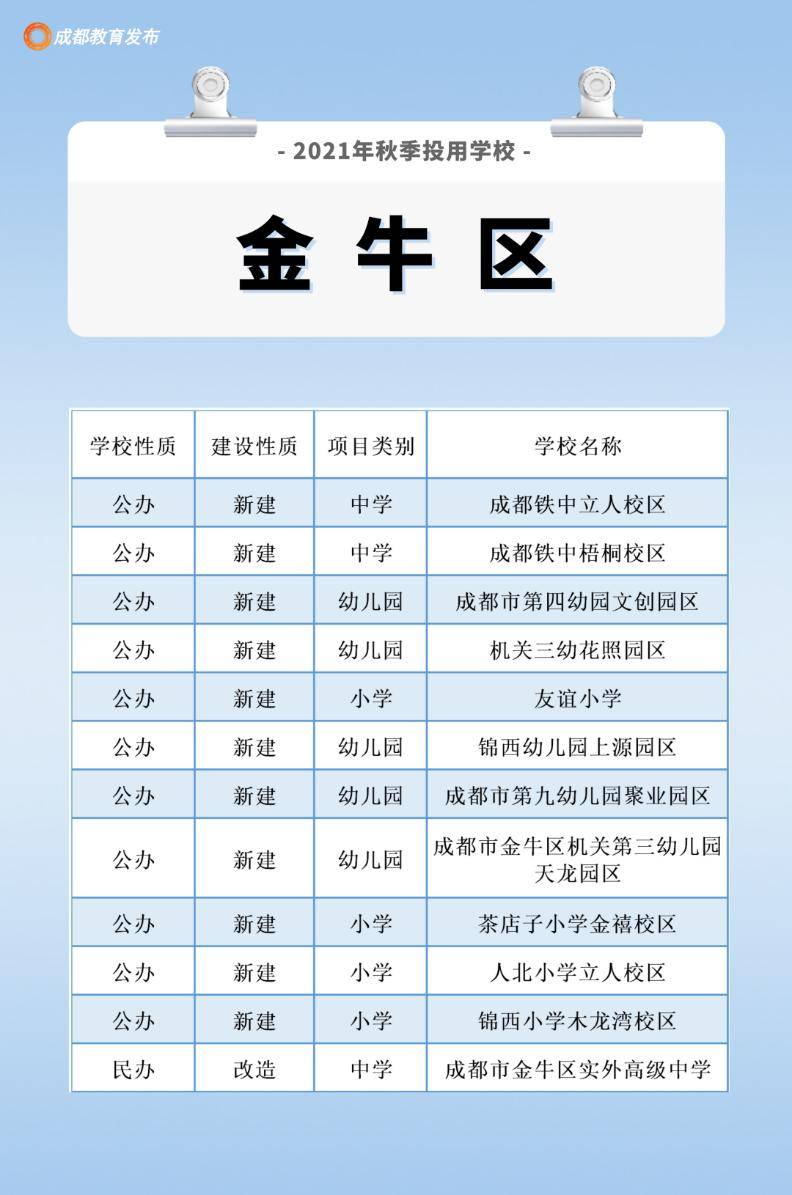 成都教育发布

- 2021年秋季投用学校 -

金 牛 区

| 学校性质 | 建设性质 | 项目类别 | 学校名称 |
|---|---|---|---|
| 公办 | 新建 | 中学 | 成都铁中立人校区 |
| 公办 | 新建 | 中学 | 成都铁中梧桐校区 |
| 公办 | 新建 | 幼儿园 | 成都市第四幼园文创园区 |
| 公办 | 新建 | 幼儿园 | 机关三幼花照园区 |
| 公办 | 新建 | 小学 | 友谊小学 |
| 公办 | 新建 | 幼儿园 | 锦西幼儿园上源园区 |
| 公办 | 新建 | 幼儿园 | 成都市第九幼儿园聚业园区 |
| 公办 | 新建 | 幼儿园 | 成都市金牛区机关第三幼儿园天龙园区 |
| 公办 | 新建 | 小学 | 茶店子小学金禧校区 |
| 公办 | 新建 | 小学 | 人北小学立人校区 |
| 公办 | 新建 | 小学 | 锦西小学木龙湾校区 |
| 民办 | 改造 | 中学 | 成都市金牛区实外高级中学 |